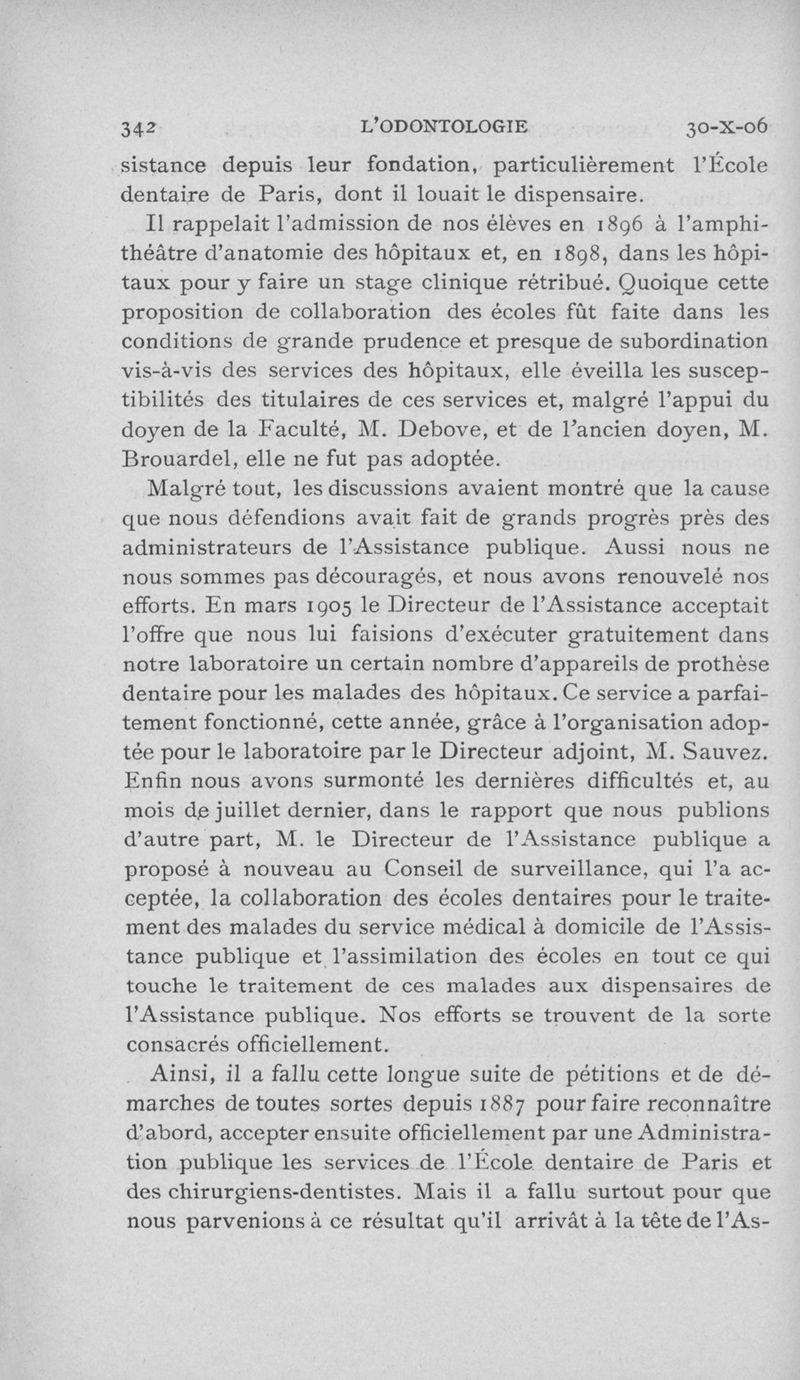 342 L'ODONTOLOGIE 30-X-06

sistance depuis leur fondation, particulièrement l'École dentaire de Paris, dont il louait le dispensaire.

Il rappelait l'admission de nos élèves en 1896 à l'amphithéâtre d'anatomie des hôpitaux et, en 1898, dans les hôpitaux pour y faire un stage clinique rétribué. Quoique cette proposition de collaboration des écoles fût faite dans les conditions de grande prudence et presque de subordination vis-à-vis des services des hôpitaux, elle éveilla les susceptibilités des titulaires de ces services et, malgré l'appui du doyen de la Faculté, M. Debove, et de l'ancien doyen, M. Brouardel, elle ne fut pas adoptée.

Malgré tout, les discussions avaient montré que la cause que nous défendions avait fait de grands progrès près des administrateurs de l'Assistance publique. Aussi nous ne nous sommes pas découragés, et nous avons renouvelé nos efforts. En mars 1905 le Directeur de l'Assistance acceptait l'offre que nous lui faisions d'exécuter gratuitement dans notre laboratoire un certain nombre d'appareils de prothèse dentaire pour les malades des hôpitaux. Ce service a parfaitement fonctionné, cette année, grâce à l'organisation adoptée pour le laboratoire par le Directeur adjoint, M. Sauvez. Enfin nous avons surmonté les dernières difficultés et, au mois de juillet dernier, dans le rapport que nous publions d'autre part, M. le Directeur de l'Assistance publique a proposé à nouveau au Conseil de surveillance, qui l'a acceptée, la collaboration des écoles dentaires pour le traitement des malades du service médical à domicile de l'Assistance publique et l'assimilation des écoles en tout ce qui touche le traitement de ces malades aux dispensaires de l'Assistance publique. Nos efforts se trouvent de la sorte consacrés officiellement.

Ainsi, il a fallu cette longue suite de pétitions et de démarches de toutes sortes depuis 1887 pour faire reconnaître d'abord, accepter ensuite officiellement par une Administration publique les services de l'École dentaire de Paris et des chirurgiens-dentistes. Mais il a fallu surtout pour que nous parvenions à ce résultat qu'il arrivât à la tête de l'As-